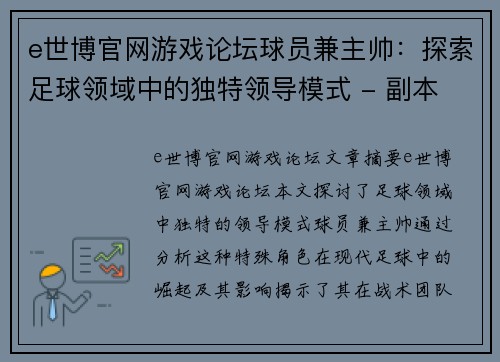 e世博官网游戏论坛球员兼主帅：探索足球领域中的独特领导模式 - 副本

e世博官网游戏论坛文章摘要e世博官网游戏论坛本文探讨了足球领域中独特的领导模式球员兼主帅通过分析这种特殊角色在现代足球中的崛起及其影响揭示了其在战术团队